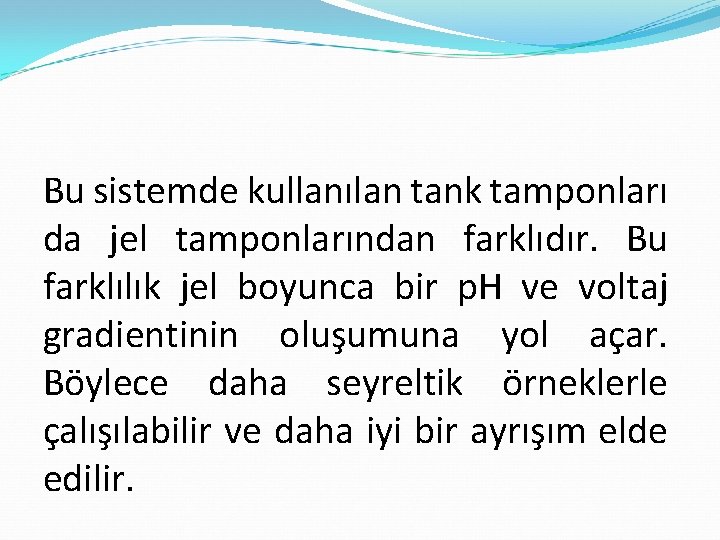 Bu sistemde kullanılan tank tamponları da jel tamponlarından farklıdır. Bu farklılık jel boyunca bir pH ve voltaj gradientinin oluşumuna yol açar. Böylece daha seyreltik örneklerle çalışılabilir ve daha iyi bir ayrışım elde edilir.